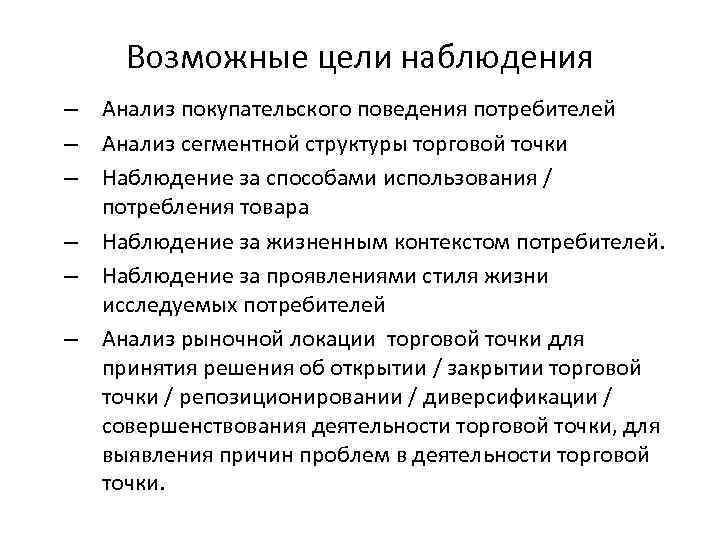 Возможные цели наблюдения

– Анализ покупательского поведения потребителей

– Анализ сегментной структуры торговой точки

– Наблюдение за способами использования / потребления товара

– Наблюдение за жизненным контекстом потребителей.

– Наблюдение за проявлениями стиля жизни исследуемых потребителей

– Анализ рыночной локации торговой точки для принятия решения об открытии / закрытии торговой точки / репозиционировании / диверсификации / совершенствования деятельности торговой точки, для выявления причин проблем в деятельности торговой точки.